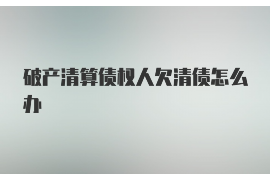 破产清算债权人欠清债怎么办